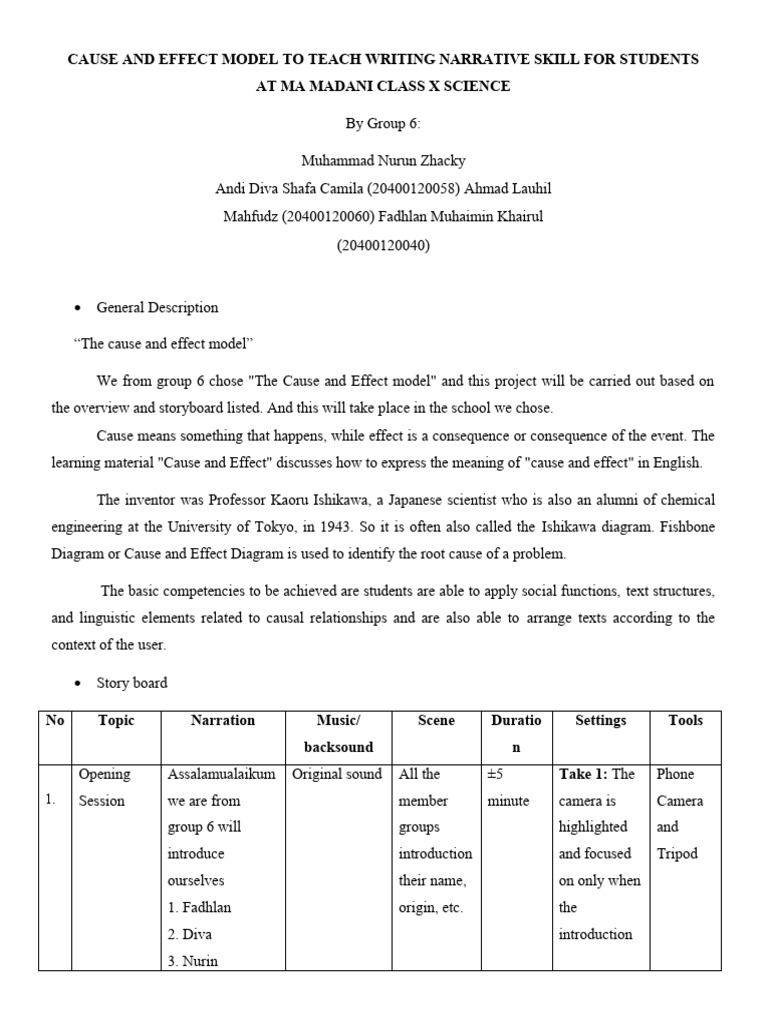 CAUSE AND EFFECT MODEL TO TEACH WRITING NARRATIVE SKILL FOR STUDENTS AT MA MADANI CLASS X SCIENCE

By Group 6:

Muhammad Nurun Zhacky
Andi Diva Shafa Camila (20400120058) Ahmad Lauhil Mahfudz (20400120060) Fadhlan Muhaimin Khairul (20400120040)

• General Description

"The cause and effect model"

We from group 6 chose "The Cause and Effect model" and this project will be carried out based on the overview and storyboard listed. And this will take place in the school we chose.

Cause means something that happens, while effect is a consequence or consequence of the event. The learning material "Cause and Effect" discusses how to express the meaning of "cause and effect" in English.

The inventor was Professor Kaoru Ishikawa, a Japanese scientist who is also an alumni of chemical engineering at the University of Tokyo, in 1943. So it is often also called the Ishikawa diagram. Fishbone Diagram or Cause and Effect Diagram is used to identify the root cause of a problem.

The basic competencies to be achieved are students are able to apply social functions, text structures, and linguistic elements related to causal relationships and are also able to arrange texts according to the context of the user.

• Story board

| No | Topic | Narration | Music/ backsound | Scene | Duration | Settings | Tools |
|---|---|---|---|---|---|---|---|
| 1. | Opening Session | Assalamualaikum we are from group 6 will introduce ourselves 1. Fadhlan 2. Diva 3. Nurin | Original sound | All the member groups introduction their name, origin, etc. | ±5 minute | **Take 1:** The camera is highlighted and focused on only when the introduction | Phone Camera and Tripod |